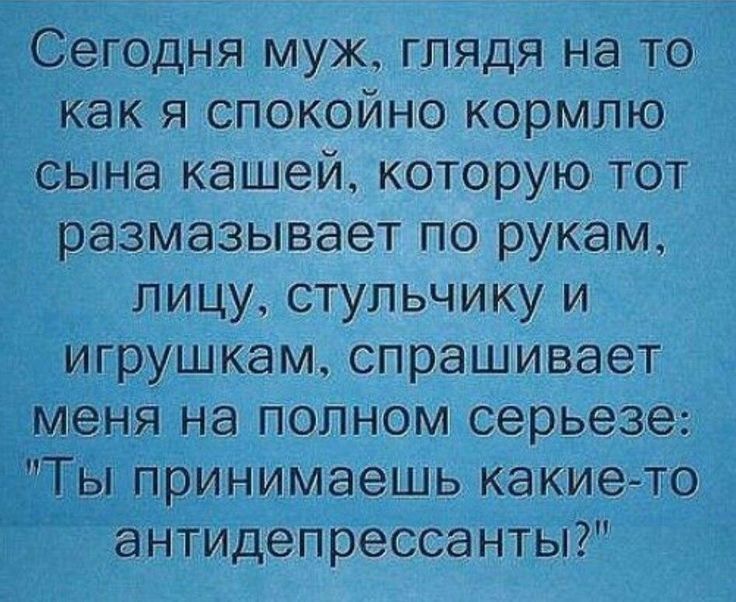 Сегодня муж, глядя на то как я спокойно кормлю сына кашей, которую тот размазывает по рукам, лицу, стульчику и игрушкам, спрашивает меня на полном серьезе: "Ты принимаешь какие-то антидепрессанты?"